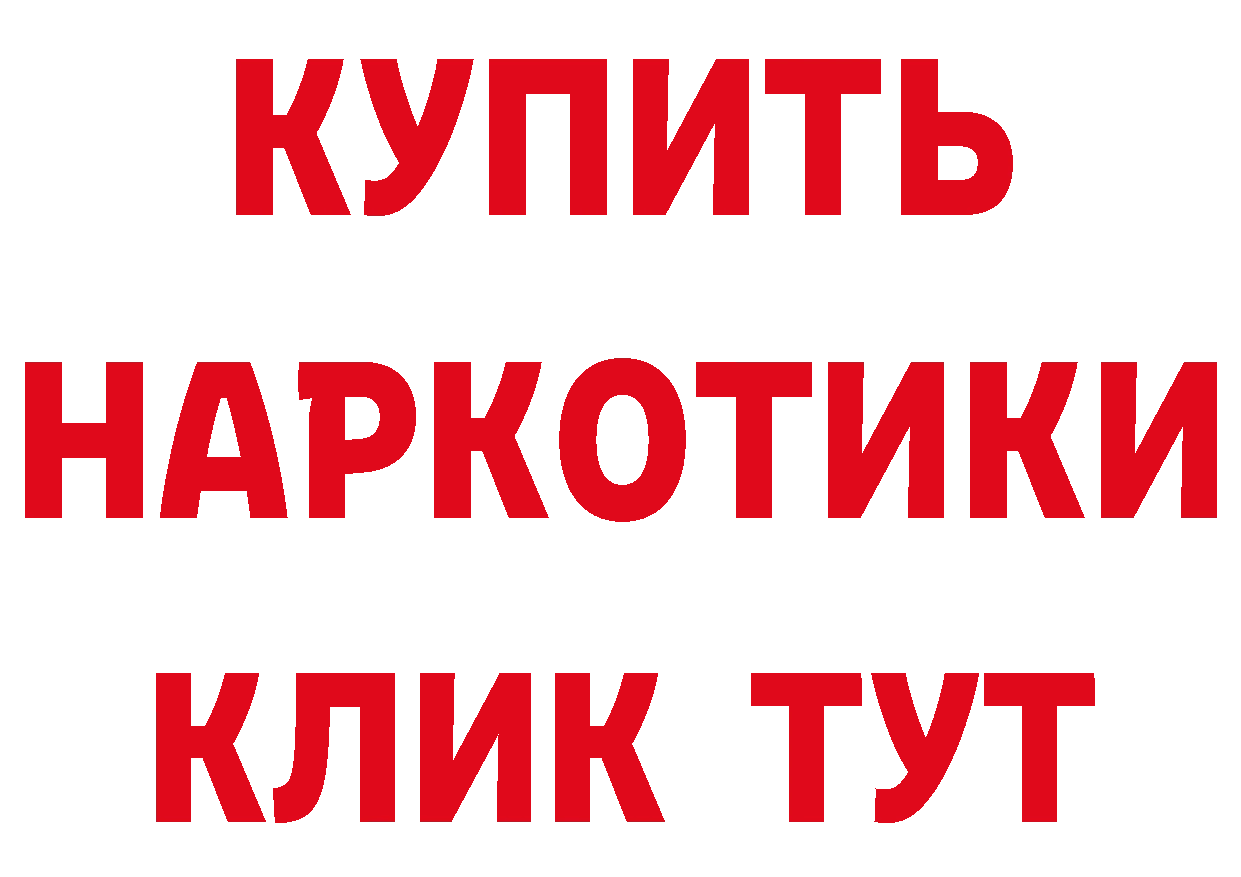 КУПИТЬ
НАРКОТИКИ
КЛИК ТУТ